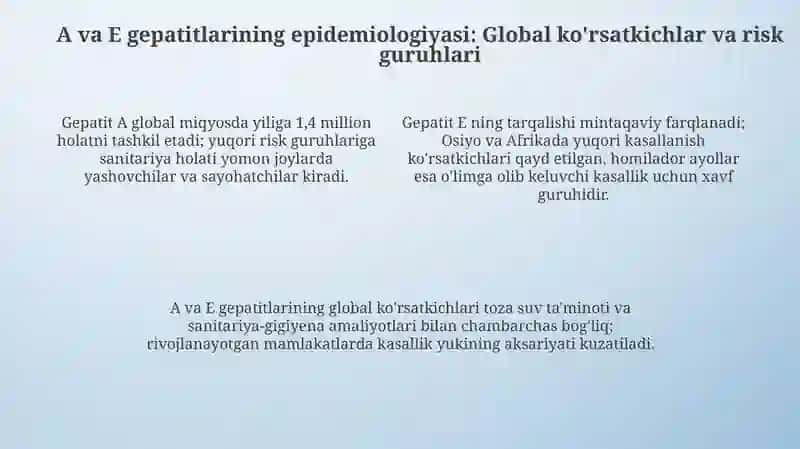 A va E gepatitlarining epidemiologiyasi: Global ko'rsatkichlar va risk guruhlari

Gepatit A global miqyosda yiliga 1,4 million holatni tashkil etadi; yuqori risk guruhlariga sanitariya holati yomon joylarda yashovchilar va sayohatchilar kiradi.

Gepatit E ning tarqalishi mintaqaviy farqlanadi; Osiyo va Afrikada yuqori kasallanish ko'rsatkichlari qayd etilgan, homilador ayollar esa o'limga olib keluvchi kasallik uchun xavf guruhidir.

A va E gepatitlarining global ko'rsatkichlari toza suv ta'minoti va sanitariya-gigiyena amaliyotlari bilan chambarchas bog'liq; rivojlanayotgan mamlakatlarda kasallik yukining aksariyati kuzatiladi.